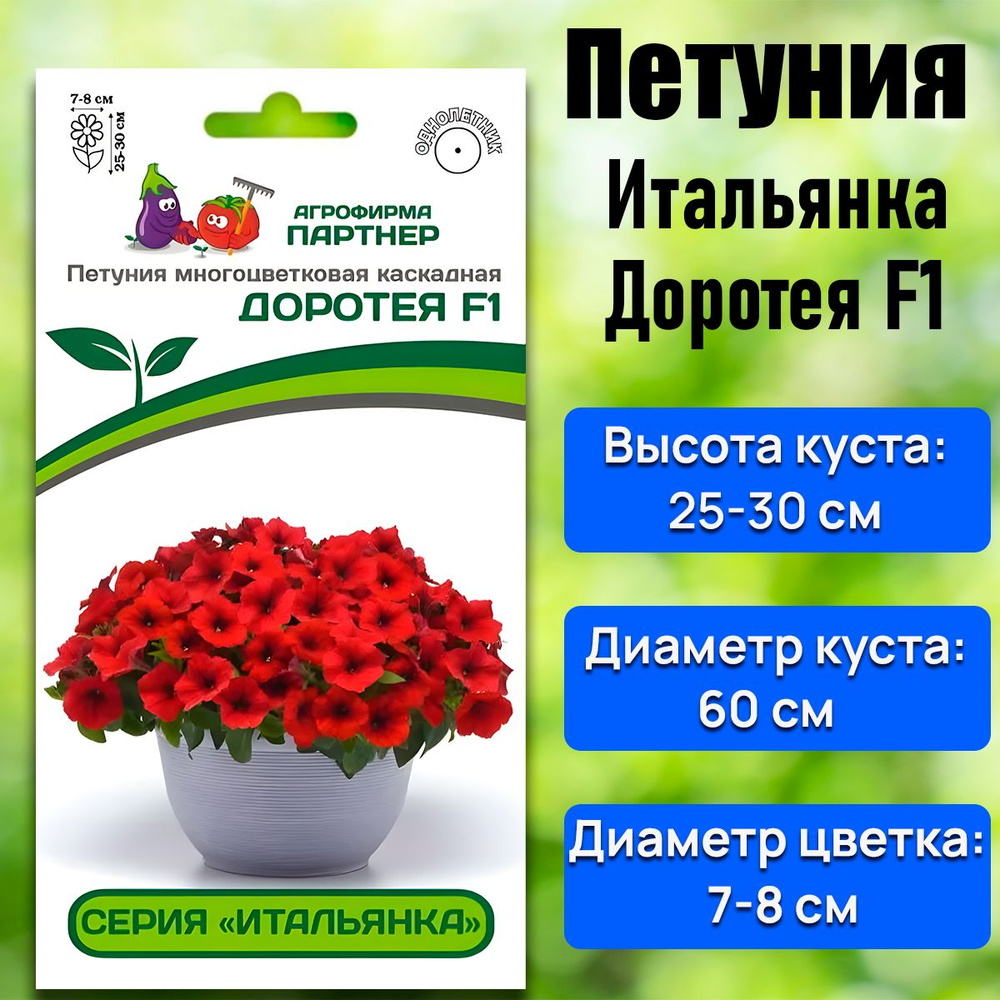 7-8 см

25-30 см

ОДНОЛЕТНИК

АГРОФИРМА ПАРТНЕР

Петуния многоцветковая каскадная

ДОРОТЕЯ F1

СЕРИЯ «ИТАЛЬЯНКА»

Петуния Итальянка Доротея F1

Высота куста: 25-30 см

Диаметр куста: 60 см

Диаметр цветка: 7-8 см